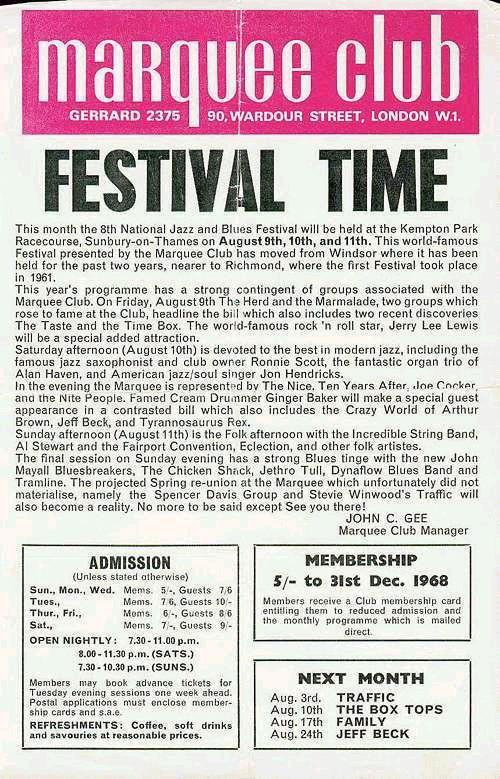 marquee club
GERRARD 2375 90, WARDOUR STREET, LONDON W.1.

FESTIVAL TIME

This month the 8th National Jazz and Blues Festival will be held at the Kempton Park Racecourse, Sunbury-on-Thames on August 9th, 10th, and 11th. This world-famous Festival presented by the Marquee Club has moved from Windsor where it has been held for the past two years, nearer to Richmond, where the first Festival took place in 1961.
This year's programme has a strong contingent of groups associated with the Marquee Club. On Friday, August 9th The Herd and the Marmalade, two groups which rose to fame at the Club, headline the bill which also includes two recent discoveries The Taste and the Time Box. The world-famous rock 'n roll star, Jerry Lee Lewis will be a special added attraction.
Saturday afternoon (August 10th) is devoted to the best in modern jazz, including the famous jazz saxophonist and club owner Ronnie Scott, the fantastic organ trio of Alan Haven, and American jazz/soul singer Jon Hendricks.
In the evening the Marquee is represented by The Nice, Ten Years After, Joe Cocker, and the Nite People. Famed Cream Drummer Ginger Baker will make a special guest appearance in a contrasted bill which also includes the Crazy World of Arthur Brown, Jeff Beck, and Tyrannosaurus Rex.
Sunday afternoon (August 11th) is the Folk afternoon with the Incredible String Band, Al Stewart and the Fairport Convention, Eclection, and other folk artistes.
The final session on Sunday evening has a strong Blues tinge with the new John Mayall Bluesbreakers, The Chicken Shack, Jethro Tull, Dynaflow Blues Band and Tramline. The projected Spring re-union at the Marquee which unfortunately did not materialise, namely the Spencer Davis Group and Stevie Winwood's Traffic will also become a reality. No more to be said except See you there!
JOHN C. GEE
Marquee Club Manager

ADMISSION
(Unless stated otherwise)
Sun., Mon., Wed. Mems. 5/-, Guests 7/6
Tues., Mems. 7/6, Guests 10/-
Thur., Fri., Mems. 6/-, Guests 8/6
Sat., Mems. 7/-, Guests 9/-
OPEN NIGHTLY: 7.30 - 11.00 p.m.
8.00 - 11.30 p.m. (SATS.)
7.30 - 10.30 p.m. (SUNS.)
Members may book advance tickets for Tuesday evening sessions one week ahead. Postal applications must enclose membership cards and s.a.e.
REFRESHMENTS: Coffee, soft drinks and savouries at reasonable prices.

MEMBERSHIP
5/- to 31st Dec. 1968
Members receive a Club membership card entitling them to reduced admission and the monthly programme which is mailed direct.

NEXT MONTH
Aug. 3rd. TRAFFIC
Aug. 10th THE BOX TOPS
Aug. 17th FAMILY
Aug. 24th JEFF BECK